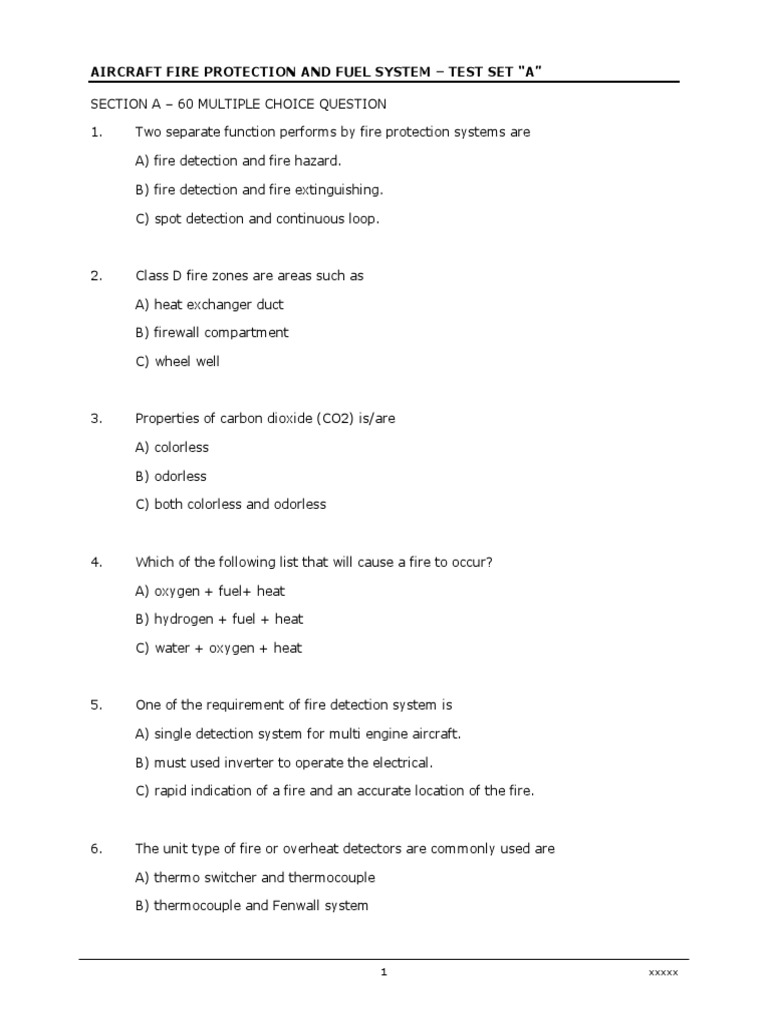 AIRCRAFT FIRE PROTECTION AND FUEL SYSTEM – TEST SET "A"

SECTION A – 60 MULTIPLE CHOICE QUESTION

1. Two separate function performs by fire protection systems are

A) fire detection and fire hazard.

B) fire detection and fire extinguishing.

C) spot detection and continuous loop.

2. Class D fire zones are areas such as

A) heat exchanger duct

B) firewall compartment

C) wheel well

3. Properties of carbon dioxide (CO2) is/are

A) colorless

B) odorless

C) both colorless and odorless

4. Which of the following list that will cause a fire to occur?

A) oxygen + fuel+ heat

B) hydrogen + fuel + heat

C) water + oxygen + heat

5. One of the requirement of fire detection system is

A) single detection system for multi engine aircraft.

B) must used inverter to operate the electrical.

C) rapid indication of a fire and an accurate location of the fire.

6. The unit type of fire or overheat detectors are commonly used are

A) thermo switcher and thermocouple

B) thermocouple and Fenwall system

1

xxxxx